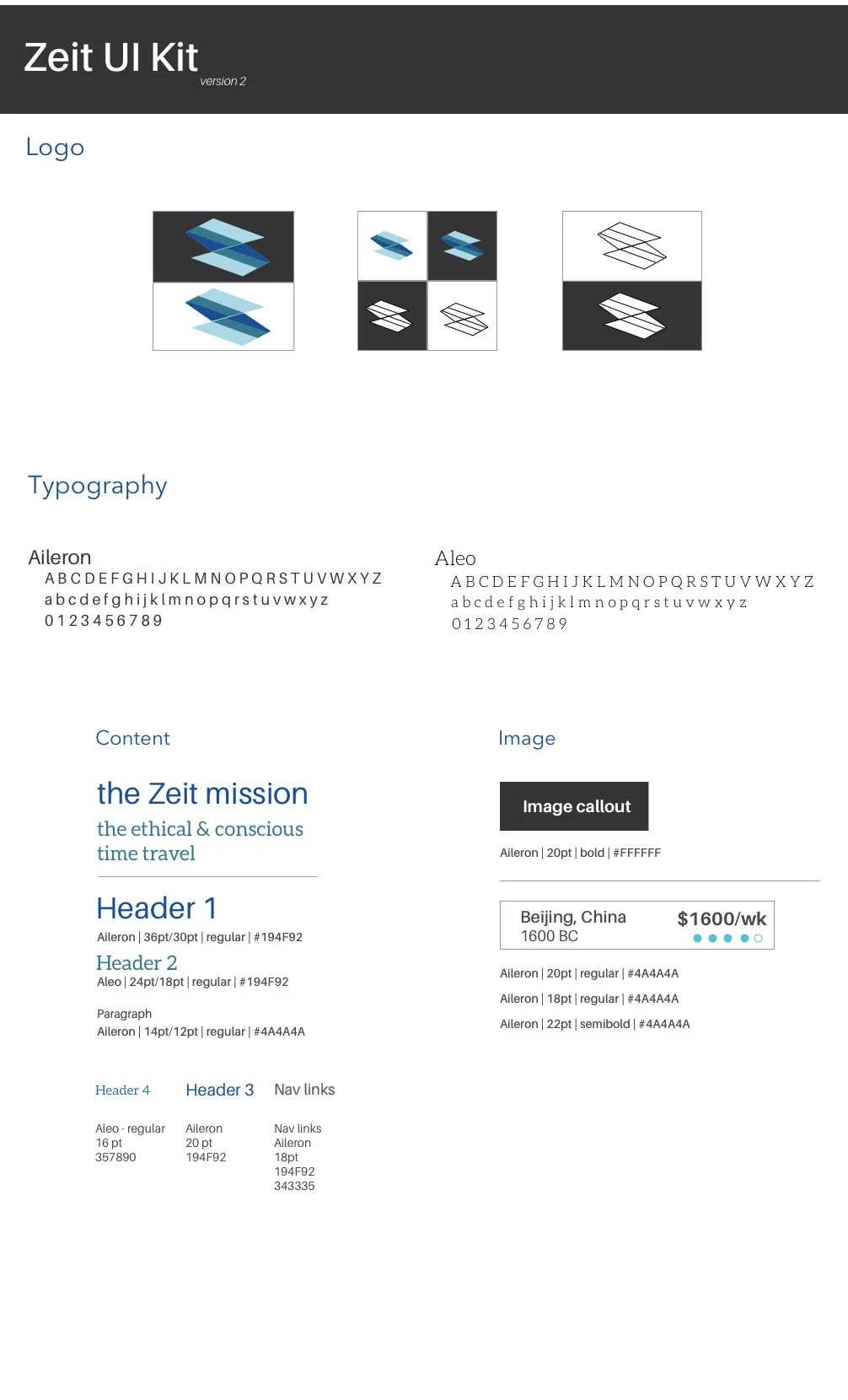 Zeit UI Kit
version 2

Logo

Typography

Aileron
A B C D E F G H I J K L M N O P Q R S T U V W X Y Z
a b c d e f g h i j k l m n o p q r s t u v w x y z
0 1 2 3 4 5 6 7 8 9

Aleo
A B C D E F G H I J K L M N O P Q R S T U V W X Y Z
a b c d e f g h i j k l m n o p q r s t u v w x y z
0 1 2 3 4 5 6 7 8 9

Content

the Zeit mission
the ethical & conscious time travel

Header 1
Aileron | 36pt/30pt | regular | #194F92

Header 2
Aleo | 24pt/18pt | regular | #194F92

Paragraph
Aileron | 14pt/12pt | regular | #4A4A4A

Header 4
Aleo - regular
16 pt
357890

Header 3
Aileron
20 pt
194F92

Nav links
Nav links
Aileron
18pt
194F92
343335

Image

Image callout

Aileron | 20pt | bold | #FFFFFF

Beijing, China
1600 BC
$1600/wk

Aileron | 20pt | regular | #4A4A4A
Aileron | 18pt | regular | #4A4A4A
Aileron | 22pt | semibold | #4A4A4A